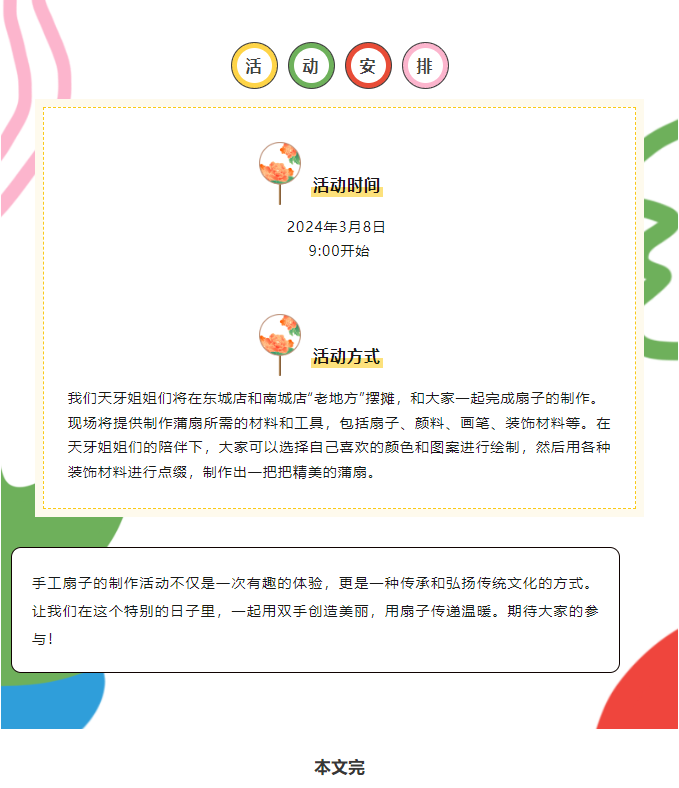 活 动 安 排

活动时间

2024年3月8日
9:00开始

活动方式

我们天牙姐姐们将在东城店和南城店“老地方”摆摊，和大家一起完成扇子的制作。现场将提供制作蒲扇所需的材料和工具，包括扇子、颜料、画笔、装饰材料等。在天牙姐姐们的陪伴下，大家可以选择自己喜欢的颜色和图案进行绘制，然后用各种装饰材料进行点缀，制作出一把把精美的蒲扇。

手工扇子的制作活动不仅是一次有趣的体验，更是一种传承和弘扬传统文化的方式。让我们在这个特别的日子里，一起用双手创造美丽，用扇子传递温暖。期待大家的参与！

本文完